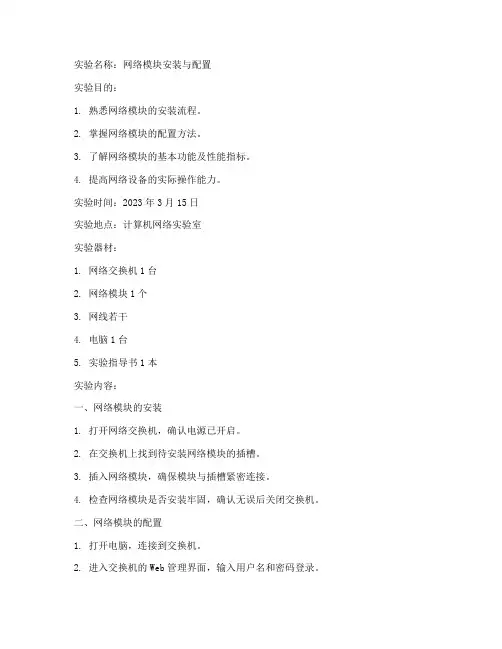 实验名称：网络模块安装与配置

实验目的：

1. 熟悉网络模块的安装流程。

2. 掌握网络模块的配置方法。

3. 了解网络模块的基本功能及性能指标。

4. 提高网络设备的实际操作能力。

实验时间：2023 年 3 月 15 日

实验地点：计算机网络实验室

实验器材：

1. 网络交换机 1 台

2. 网络模块 1 个

3. 网线若干

4. 电脑 1 台

5. 实验指导书 1 本

实验内容：

一、网络模块的安装

1. 打开网络交换机，确认电源已开启。

2. 在交换机上找到待安装网络模块的插槽。

3. 插入网络模块，确保模块与插槽紧密连接。

4. 检查网络模块是否安装牢固，确认无误后关闭交换机。

二、网络模块的配置

1. 打开电脑，连接到交换机。

2. 进入交换机的 Web 管理界面，输入用户名和密码登录。